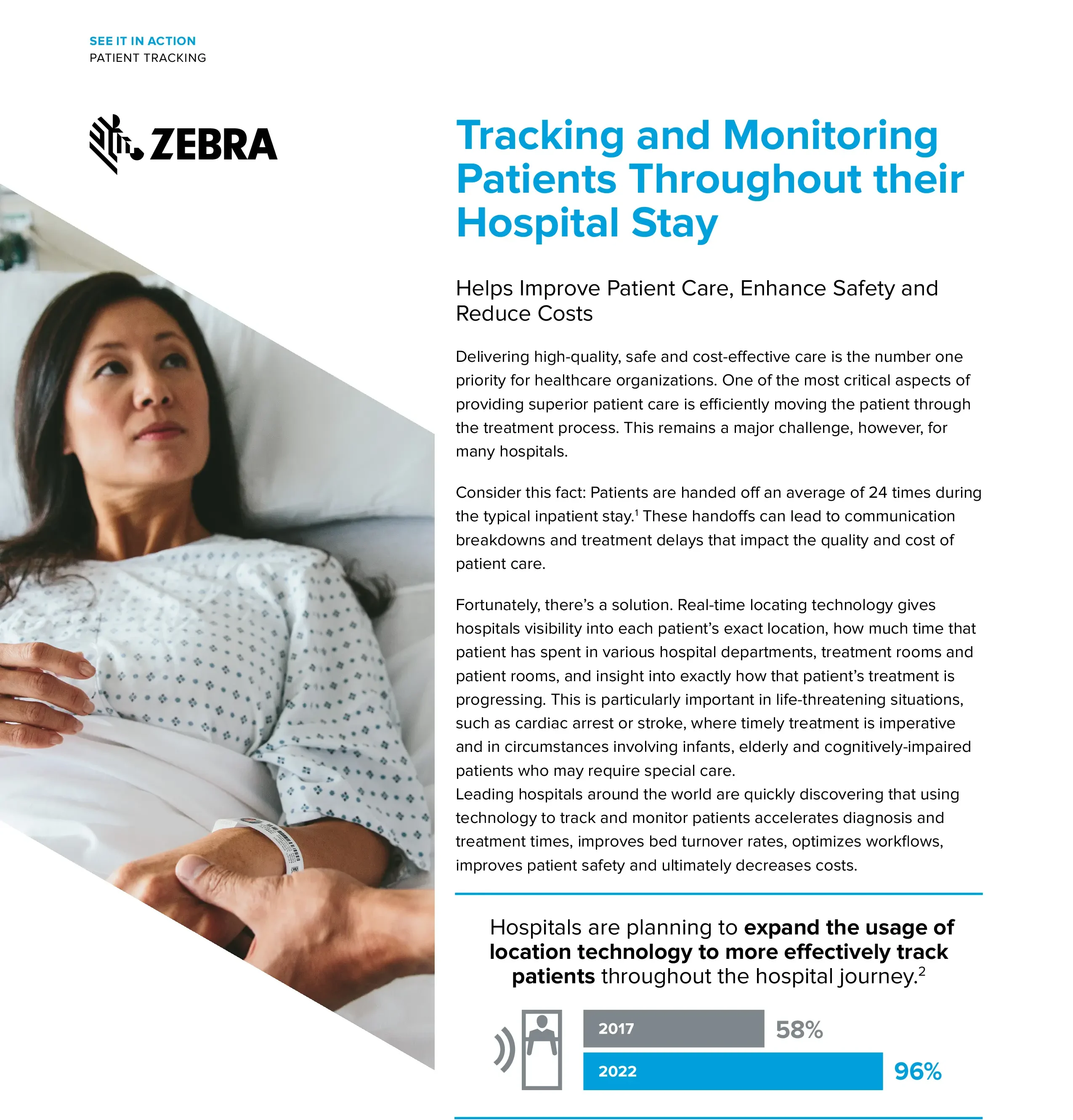 SEE IT IN ACTION
PATIENT TRACKING

ZEBRA

Tracking and Monitoring Patients Throughout their Hospital Stay

Helps Improve Patient Care, Enhance Safety and Reduce Costs

Delivering high-quality, safe and cost-effective care is the number one priority for healthcare organizations. One of the most critical aspects of providing superior patient care is efficiently moving the patient through the treatment process. This remains a major challenge, however, for many hospitals.

Consider this fact: Patients are handed off an average of 24 times during the typical inpatient stay.$^{1}$ These handoffs can lead to communication breakdowns and treatment delays that impact the quality and cost of patient care.

Fortunately, there's a solution. Real-time locating technology gives hospitals visibility into each patient's exact location, how much time that patient has spent in various hospital departments, treatment rooms and patient rooms, and insight into exactly how that patient's treatment is progressing. This is particularly important in life-threatening situations, such as cardiac arrest or stroke, where timely treatment is imperative and in circumstances involving infants, elderly and cognitively-impaired patients who may require special care.
Leading hospitals around the world are quickly discovering that using technology to track and monitor patients accelerates diagnosis and treatment times, improves bed turnover rates, optimizes workflows, improves patient safety and ultimately decreases costs.

Hospitals are planning to expand the usage of location technology to more effectively track patients throughout the hospital journey.$^{2}$

2017 58%
2022 96%